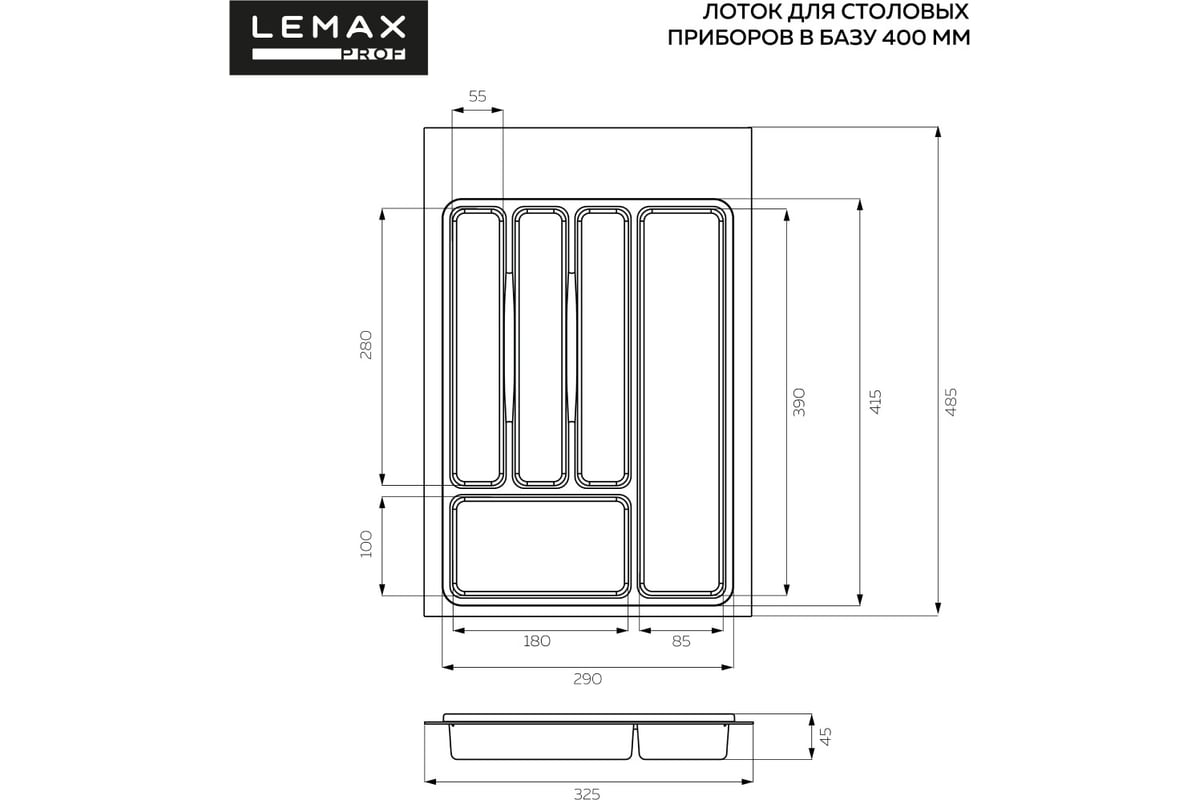 LEMAX PROF

ЛОТОК ДЛЯ СТОЛОВЫХ ПРИБОРОВ В БАЗУ 400 ММ

55

280

100

390

415

485

180

85

290

45

325